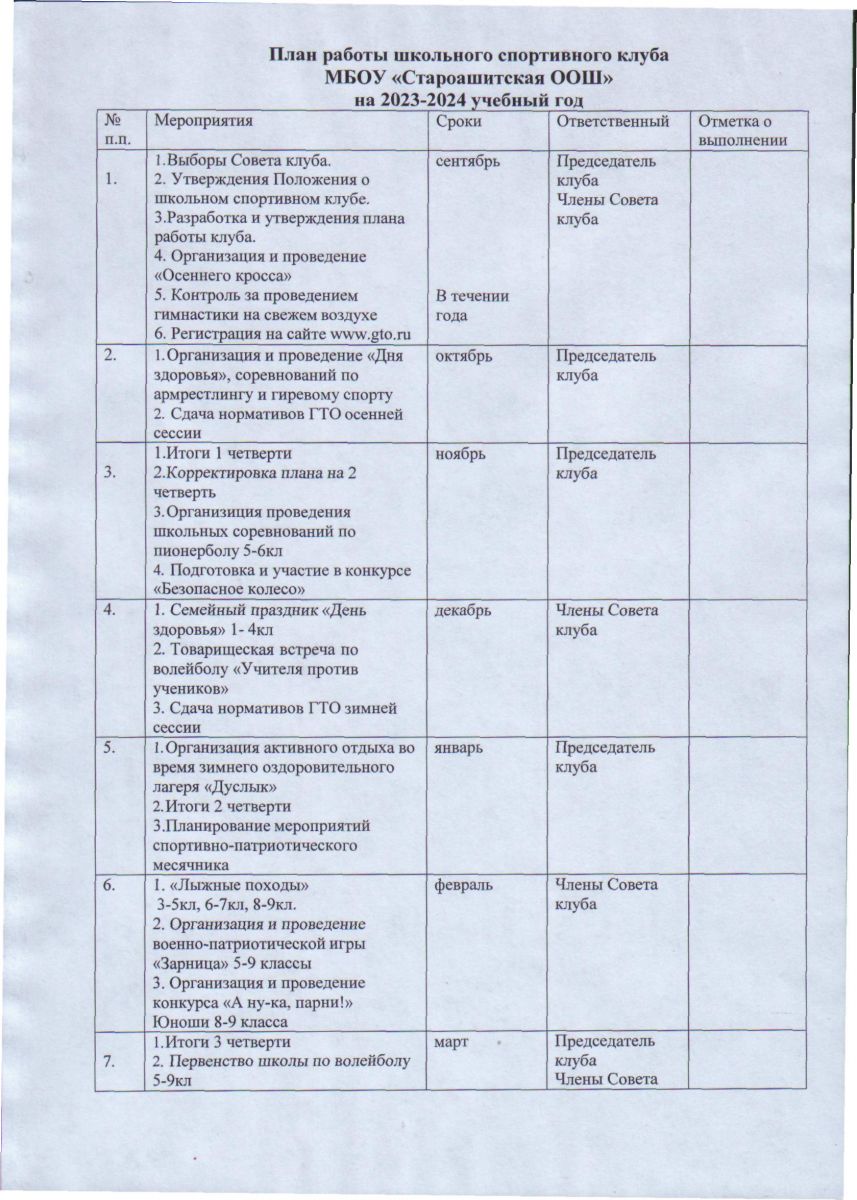 План работы школьного спортивного клуба
МБОУ «Староашитская ООШ»
на 2023-2024 учебный год

| № п.п. | Мероприятия | Сроки | Ответственный | Отметка о выполнении |
|---|---|---|---|---|
| 1. | 1.Выборы Совета клуба. 2. Утверждения Положения о школьном спортивном клубе. 3.Разработка и утверждения плана работы клуба. 4. Организация и проведение «Осеннего кросса» 5. Контроль за проведением гимнастики на свежем воздухе 6. Регистрация на сайте www.gto.ru | сентябрь В течении года | Председатель клуба Члены Совета клуба | |
| 2. | 1.Организация и проведение «Дня здоровья», соревнований по армрестлингу и гиревому спорту 2. Сдача нормативов ГТО осенней сессии | октябрь | Председатель клуба | |
| 3. | 1.Итоги 1 четверти 2.Корректировка плана на 2 четверть 3.Организиция проведения школьных соревнований по пионерболу 5-6кл 4. Подготовка и участие в конкурсе «Безопасное колесо» | ноябрь | Председатель клуба | |
| 4. | 1. Семейный праздник «День здоровья» 1- 4кл 2. Товарищеская встреча по волейболу «Учителя против учеников» 3. Сдача нормативов ГТО зимней сессии | декабрь | Члены Совета клуба | |
| 5. | 1.Организация активного отдыха во время зимнего оздоровительного лагеря «Дуслык» 2.Итоги 2 четверти 3.Планирование мероприятий спортивно-патриотического месячника | январь | Председатель клуба | |
| 6. | 1. «Лыжные походы» 3-5кл, 6-7кл, 8-9кл. 2. Организация и проведение военно-патриотической игры «Зарница» 5-9 классы 3. Организация и проведение конкурса «А ну-ка, парни!» Юноши 8-9 класса | февраль | Члены Совета клуба | |
| 7. | 1.Итоги 3 четверти 2. Первенство школы по волейболу 5-9кл | март | Председатель клуба Члены Совета | |